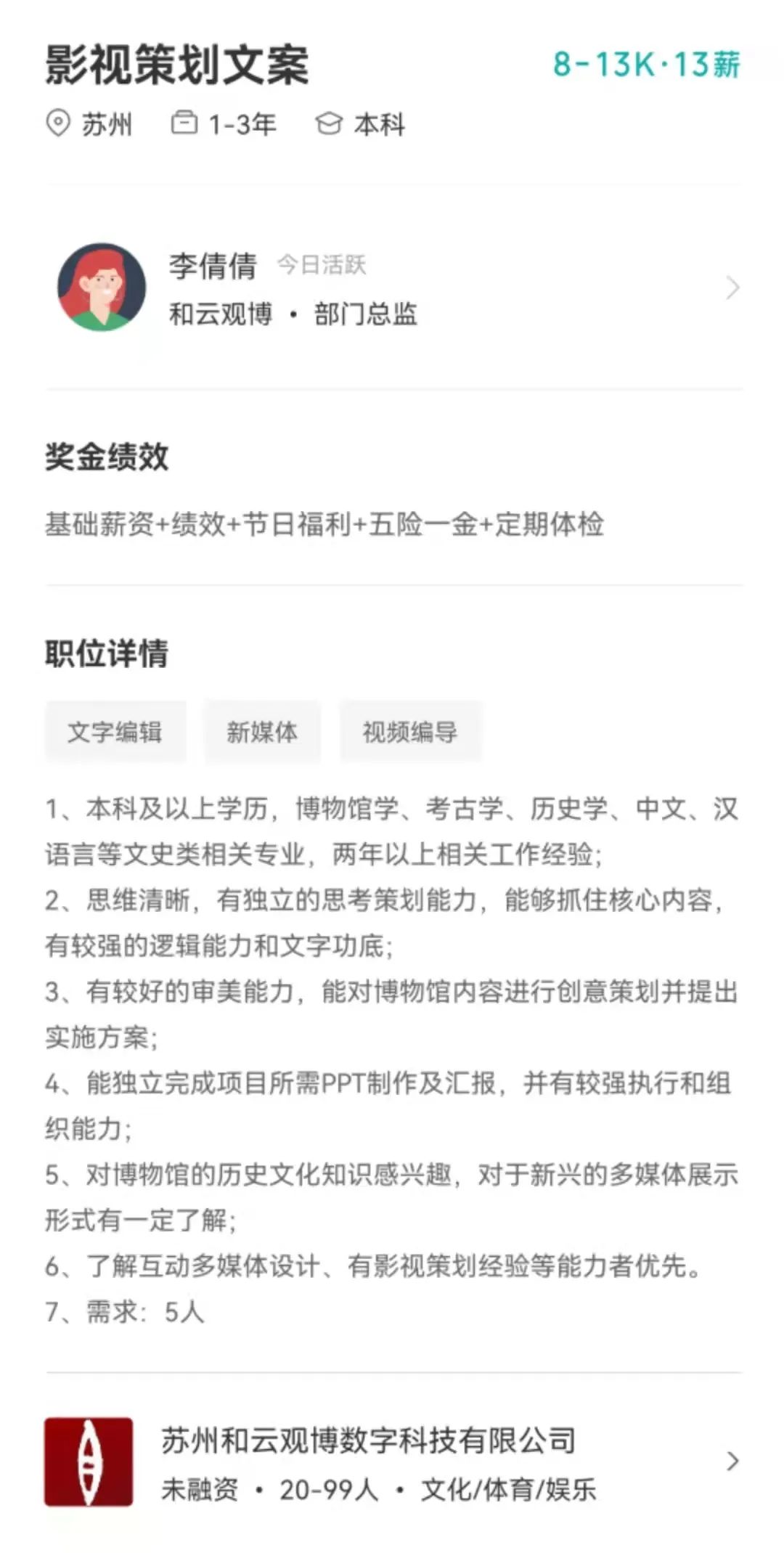 影视策划文案 8-13K·13薪

苏州 1-3年 本科

李倩倩 今日活跃
和云观博 · 部门总监

奖金绩效

基础薪资+绩效+节日福利+五险一金+定期体检

职位详情

文字编辑 新媒体 视频编导

1、本科及以上学历，博物馆学、考古学、历史学、中文、汉语言等文史类相关专业，两年以上相关工作经验；
2、思维清晰，有独立的思考策划能力，能够抓住核心内容，有较强的逻辑能力和文字功底；
3、有较好的审美能力，能对博物馆内容进行创意策划并提出实施方案；
4、能独立完成项目所需PPT制作及汇报，并有较强执行和组织能力；
5、对博物馆的历史文化知识感兴趣，对于新兴的多媒体展示形式有一定了解；
6、了解互动多媒体设计、有影视策划经验等能力者优先。
7、需求：5人

苏州和云观博数字科技有限公司
未融资 · 20-99人 · 文化/体育/娱乐